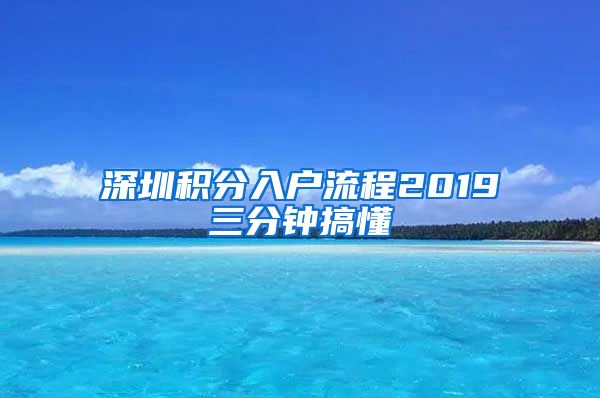 深圳积分入户流程2019
三分钟搞懂